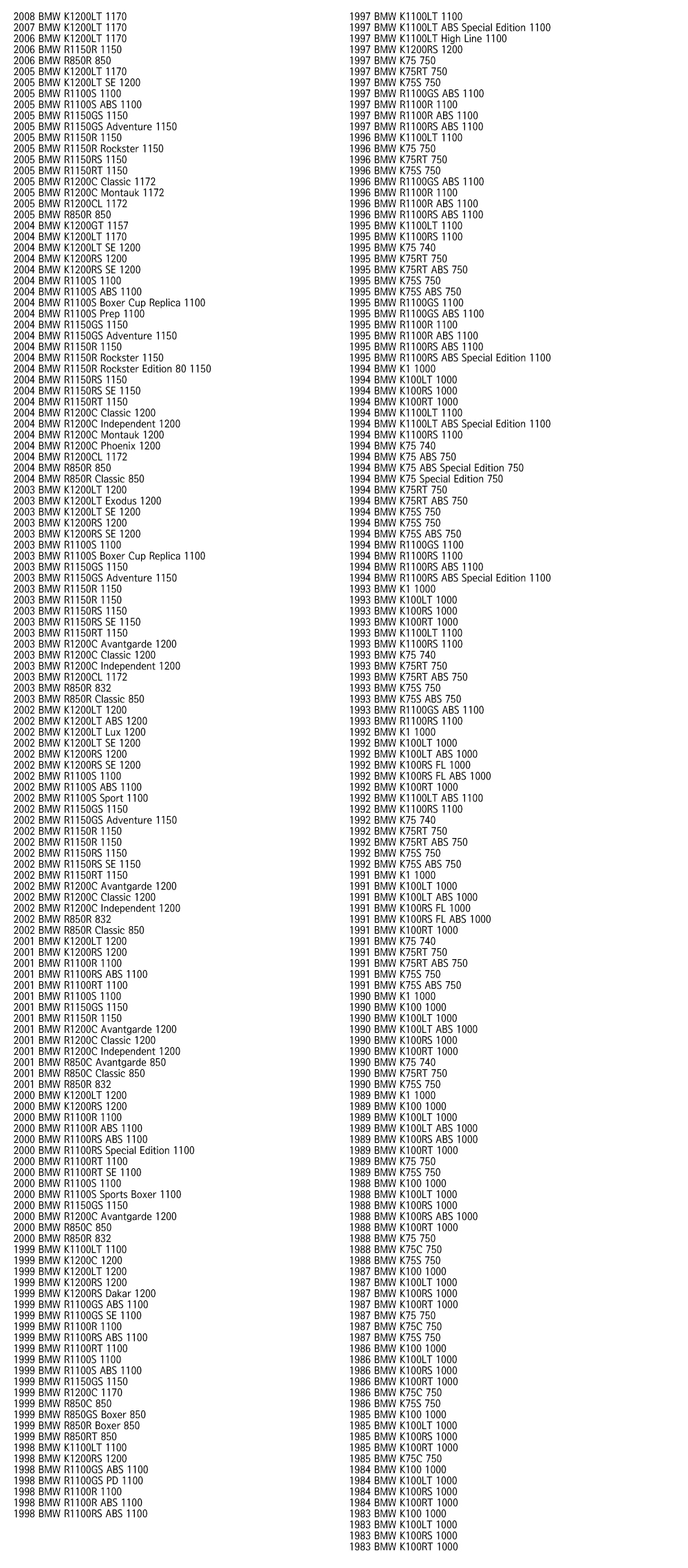 2008 BMW K1200LT 1170
2007 BMW K1200LT 1170
2006 BMW K1200LT 1170
2006 BMW R1150R 1150
2006 BMW R850R 850
2005 BMW K1200LT 1170
2005 BMW K1200LT SE 1200
2005 BMW R1100S 1100
2005 BMW R1100S ABS 1100
2005 BMW R1150GS 1150
2005 BMW R1150GS Adventure 1150
2005 BMW R1150R 1150
2005 BMW R1150R Rockster 1150
2005 BMW R1150RS 1150
2005 BMW R1150RT 1150
2005 BMW R1200C Classic 1172
2005 BMW R1200C Montauk 1172
2005 BMW R1200CL 1172
2005 BMW R850R 850
2004 BMW K1200GT 1157
2004 BMW K1200LT 1170
2004 BMW K1200LT SE 1200
2004 BMW K1200RS 1200
2004 BMW K1200RS SE 1200
2004 BMW R1100S 1100
2004 BMW R1100S ABS 1100
2004 BMW R1100S Boxer Cup Replica 1100
2004 BMW R1100S Prep 1100
2004 BMW R1150GS 1150
2004 BMW R1150GS Adventure 1150
2004 BMW R1150R 1150
2004 BMW R1150R Rockster 1150
2004 BMW R1150R Rockster Edition 80 1150
2004 BMW R1150RS 1150
2004 BMW R1150RS SE 1150
2004 BMW R1150RT 1150
2004 BMW R1200C Classic 1200
2004 BMW R1200C Independent 1200
2004 BMW R1200C Montauk 1200
2004 BMW R1200C Phoenix 1200
2004 BMW R1200CL 1172
2004 BMW R850R 850
2004 BMW R850R Classic 850
2003 BMW K1200LT 1200
2003 BMW K1200LT Exodus 1200
2003 BMW K1200LT SE 1200
2003 BMW K1200RS 1200
2003 BMW K1200RS SE 1200
2003 BMW R1100S 1100
2003 BMW R1100S Boxer Cup Replica 1100
2003 BMW R1150GS 1150
2003 BMW R1150GS Adventure 1150
2003 BMW R1150R 1150
2003 BMW R1150R 1150
2003 BMW R1150RS 1150
2003 BMW R1150RS SE 1150
2003 BMW R1150RT 1150
2003 BMW R1200C Avantgarde 1200
2003 BMW R1200C Classic 1200
2003 BMW R1200C Independent 1200
2003 BMW R1200CL 1172
2003 BMW R850R 832
2003 BMW R850R Classic 850
2002 BMW K1200LT 1200
2002 BMW K1200LT ABS 1200
2002 BMW K1200LT Lux 1200
2002 BMW K1200LT SE 1200
2002 BMW K1200RS 1200
2002 BMW K1200RS SE 1200
2002 BMW R1100S 1100
2002 BMW R1100S ABS 1100
2002 BMW R1100S Sport 1100
2002 BMW R1150GS 1150
2002 BMW R1150GS Adventure 1150
2002 BMW R1150R 1150
2002 BMW R1150R 1150
2002 BMW R1150RS 1150
2002 BMW R1150RS SE 1150
2002 BMW R1150RT 1150
2002 BMW R1200C Avantgarde 1200
2002 BMW R1200C Classic 1200
2002 BMW R1200C Independent 1200
2002 BMW R850R 832
2002 BMW R850R Classic 850
2001 BMW K1200LT 1200
2001 BMW K1200RS 1200
2001 BMW R1100R 1100
2001 BMW R1100RS ABS 1100
2001 BMW R1100RT 1100
2001 BMW R1100S 1100
2001 BMW R1150GS 1150
2001 BMW R1150R 1150
2001 BMW R1200C Avantgarde 1200
2001 BMW R1200C Classic 1200
2001 BMW R1200C Independent 1200
2001 BMW R850C Avantgarde 850
2001 BMW R850C Classic 850
2001 BMW R850R 832
2000 BMW K1200LT 1200
2000 BMW K1200RS 1200
2000 BMW R1100R 1100
2000 BMW R1100R ABS 1100
2000 BMW R1100RS ABS 1100
2000 BMW R1100RS Special Edition 1100
2000 BMW R1100RT 1100
2000 BMW R1100RT SE 1100
2000 BMW R1100S 1100
2000 BMW R1100S Sports Boxer 1100
2000 BMW R1150GS 1150
2000 BMW R1200C Avantgarde 1200
2000 BMW R850C 850
2000 BMW R850R 832
1999 BMW K1100LT 1100
1999 BMW K1200C 1200
1999 BMW K1200LT 1200
1999 BMW K1200RS 1200
1999 BMW K1200RS Dakar 1200
1999 BMW R1100GS ABS 1100
1999 BMW R1100GS SE 1100
1999 BMW R1100R 1100
1999 BMW R1100RS ABS 1100
1999 BMW R1100RT 1100
1999 BMW R1100S 1100
1999 BMW R1100S ABS 1100
1999 BMW R1150GS 1150
1999 BMW R1200C 1170
1999 BMW R850C 850
1999 BMW R850GS Boxer 850
1999 BMW R850R Boxer 850
1999 BMW R850RT 850
1998 BMW K1100LT 1100
1998 BMW K1200RS 1200
1998 BMW R1100GS ABS 1100
1998 BMW R1100GS PD 1100
1998 BMW R1100R 1100
1998 BMW R1100R ABS 1100
1998 BMW R1100RS ABS 1100
1997 BMW K1100LT 1100
1997 BMW K1100LT ABS Special Edition 1100
1997 BMW K1100LT High Line 1100
1997 BMW K1200RS 1200
1997 BMW K75 750
1997 BMW K75RT 750
1997 BMW K75S 750
1997 BMW R1100GS ABS 1100
1997 BMW R1100R 1100
1997 BMW R1100R ABS 1100
1997 BMW R1100RS ABS 1100
1996 BMW K1100LT 1100
1996 BMW K75 750
1996 BMW K75RT 750
1996 BMW K75S 750
1996 BMW R1100GS ABS 1100
1996 BMW R1100R 1100
1996 BMW R1100R ABS 1100
1996 BMW R1100RS ABS 1100
1995 BMW K1100LT 1100
1995 BMW K1100RS 1100
1995 BMW K75 740
1995 BMW K75RT 750
1995 BMW K75RT ABS 750
1995 BMW K75S 750
1995 BMW K75S ABS 750
1995 BMW R1100GS 1100
1995 BMW R1100GS ABS 1100
1995 BMW R1100R 1100
1995 BMW R1100R ABS 1100
1995 BMW R1100RS ABS 1100
1995 BMW R1100RS ABS Special Edition 1100
1994 BMW K1 1000
1994 BMW K100LT 1000
1994 BMW K100RS 1000
1994 BMW K100RT 1000
1994 BMW K1100LT 1100
1994 BMW K1100LT ABS Special Edition 1100
1994 BMW K1100RS 1100
1994 BMW K75 740
1994 BMW K75 ABS 750
1994 BMW K75 ABS Special Edition 750
1994 BMW K75 Special Edition 750
1994 BMW K75RT 750
1994 BMW K75RT ABS 750
1994 BMW K75S 750
1994 BMW K75S 750
1994 BMW K75S ABS 750
1994 BMW R1100GS 1100
1994 BMW R1100RS 1100
1994 BMW R1100RS ABS 1100
1994 BMW R1100RS ABS Special Edition 1100
1993 BMW K1 1000
1993 BMW K100LT 1000
1993 BMW K100RS 1000
1993 BMW K100RT 1000
1993 BMW K1100LT 1100
1993 BMW K1100RS 1100
1993 BMW K75 740
1993 BMW K75RT 750
1993 BMW K75RT ABS 750
1993 BMW K75S 750
1993 BMW K75S ABS 750
1993 BMW R1100GS ABS 1100
1993 BMW R1100RS 1100
1992 BMW K1 1000
1992 BMW K100LT 1000
1992 BMW K100LT ABS 1000
1992 BMW K100RS FL 1000
1992 BMW K100RS FL ABS 1000
1992 BMW K100RT 1000
1992 BMW K1100LT ABS 1100
1992 BMW K1100RS 1100
1992 BMW K75 740
1992 BMW K75RT 750
1992 BMW K75RT ABS 750
1992 BMW K75S 750
1992 BMW K75S ABS 750
1991 BMW K1 1000
1991 BMW K100LT 1000
1991 BMW K100LT ABS 1000
1991 BMW K100RS FL 1000
1991 BMW K100RS FL ABS 1000
1991 BMW K100RT 1000
1991 BMW K75 740
1991 BMW K75RT 750
1991 BMW K75RT ABS 750
1991 BMW K75S 750
1991 BMW K75S ABS 750
1990 BMW K1 1000
1990 BMW K100 1000
1990 BMW K100LT 1000
1990 BMW K100LT ABS 1000
1990 BMW K100RS 1000
1990 BMW K100RT 1000
1990 BMW K75 740
1990 BMW K75RT 750
1990 BMW K75S 750
1989 BMW K1 1000
1989 BMW K100 1000
1989 BMW K100LT 1000
1989 BMW K100LT ABS 1000
1989 BMW K100RS ABS 1000
1989 BMW K100RT 1000
1989 BMW K75 750
1989 BMW K75S 750
1988 BMW K100 1000
1988 BMW K100LT 1000
1988 BMW K100RS 1000
1988 BMW K100RS ABS 1000
1988 BMW K100RT 1000
1988 BMW K75 750
1988 BMW K75C 750
1988 BMW K75S 750
1987 BMW K100 1000
1987 BMW K100LT 1000
1987 BMW K100RS 1000
1987 BMW K100RT 1000
1987 BMW K75 750
1987 BMW K75C 750
1987 BMW K75S 750
1986 BMW K100 1000
1986 BMW K100LT 1000
1986 BMW K100RS 1000
1986 BMW K100RT 1000
1986 BMW K75C 750
1986 BMW K75S 750
1985 BMW K100 1000
1985 BMW K100LT 1000
1985 BMW K100RS 1000
1985 BMW K100RT 1000
1985 BMW K75C 750
1984 BMW K100 1000
1984 BMW K100LT 1000
1984 BMW K100RS 1000
1984 BMW K100RT 1000
1983 BMW K100 1000
1983 BMW K100LT 1000
1983 BMW K100RS 1000
1983 BMW K100RT 1000